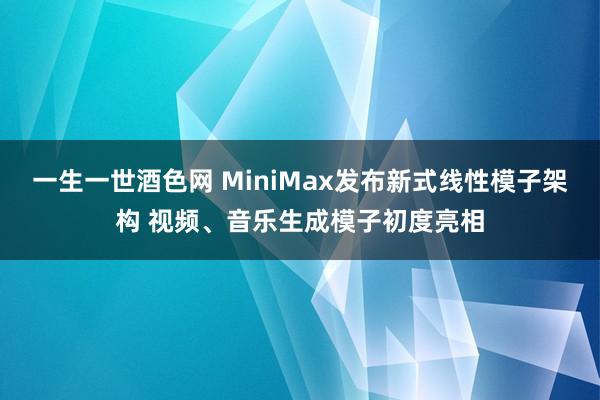 一生一世酒色网 MiniMax发布新式线性模子架构 视频、音乐生成模子初度亮相